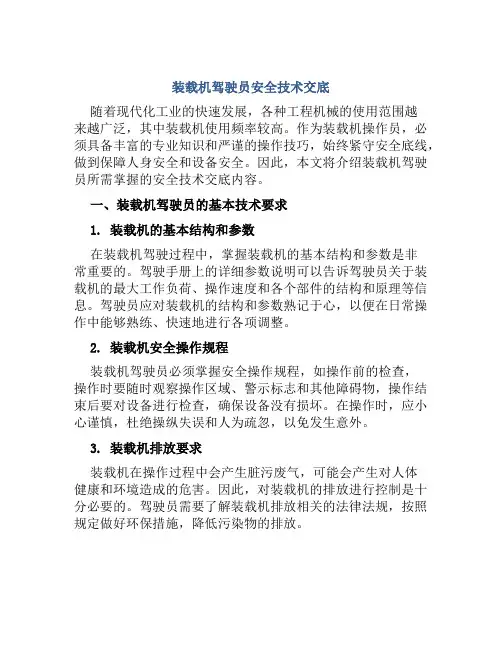 装载机驾驶员安全技术交底

随着现代化工业的快速发展，各种工程机械的使用范围越来越广泛，其中装载机使用频率较高。作为装载机操作员，必须具备丰富的专业知识和严谨的操作技巧，始终紧守安全底线，做到保障人身安全和设备安全。因此，本文将介绍装载机驾驶员所需掌握的安全技术交底内容。

一、装载机驾驶员的基本技术要求

1. 装载机的基本结构和参数

在装载机驾驶过程中，掌握装载机的基本结构和参数是非常重要的。驾驶手册上的详细参数说明可以告诉驾驶员关于装载机的最大工作负荷、操作速度和各个部件的结构和原理等信息。驾驶员应对装载机的结构和参数熟记于心，以便在日常操作中能够熟练、快速地进行各项调整。

2. 装载机安全操作规程

装载机驾驶员必须掌握安全操作规程，如操作前的检查，操作时要随时观察操作区域、警示标志和其他障碍物，操作结束后要对设备进行检查，确保设备没有损坏。在操作时，应小心谨慎，杜绝操纵失误和人为疏忽，以免发生意外。

3. 装载机排放要求

装载机在操作过程中会产生脏污废气，可能会产生对人体健康和环境造成的危害。因此，对装载机的排放进行控制是十分必要的。驾驶员需要了解装载机排放相关的法律法规，按照规定做好环保措施，降低污染物的排放。